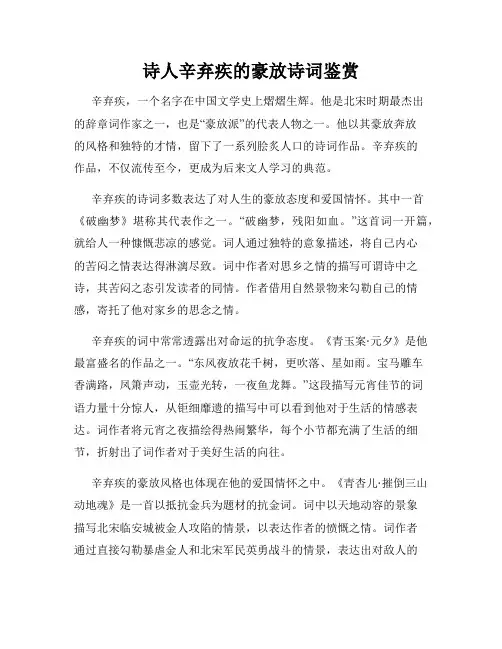 诗人辛弃疾的豪放诗词鉴赏

辛弃疾，一个名字在中国文学史上熠熠生辉。他是北宋时期最杰出的辞章词作家之一，也是“豪放派”的代表人物之一。他以其豪放奔放的风格和独特的才情，留下了一系列脍炙人口的诗词作品。辛弃疾的作品，不仅流传至今，更成为后来文人学习的典范。

辛弃疾的诗词多数表达了对人生的豪放态度和爱国情怀。其中一首《破幽梦》堪称其代表作之一。“破幽梦，残阳如血。”这首词一开篇，就给人一种慷慨悲凉的感觉。词人通过独特的意象描述，将自己内心的苦闷之情表达得淋漓尽致。词中作者对思乡之情的描写可谓诗中之诗，其苦闷之态引发读者的同情。作者借用自然景物来勾勒自己的情感，寄托了他对家乡的思念之情。

辛弃疾的词中常常透露出对命运的抗争态度。《青玉案·元夕》是他最富盛名的作品之一。“东风夜放花千树，更吹落、星如雨。宝马雕车香满路，凤箫声动，玉壶光转，一夜鱼龙舞。”这段描写元宵佳节的词语力量十分惊人，从钜细靡遗的描写中可以看到他对于生活的情感表达。词作者将元宵之夜描绘得热闹繁华，每个小节都充满了生活的细节，折射出了词作者对于美好生活的向往。

辛弃疾的豪放风格也体现在他的爱国情怀之中。《青杏儿·摧倒三山动地魂》是一首以抵抗金兵为题材的抗金词。词中以天地动容的景象描写北宋临安城被金人攻陷的情景，以表达作者的愤慨之情。词作者通过直接勾勒暴虐金人和北宋军民英勇战斗的情景，表达出对敌人的